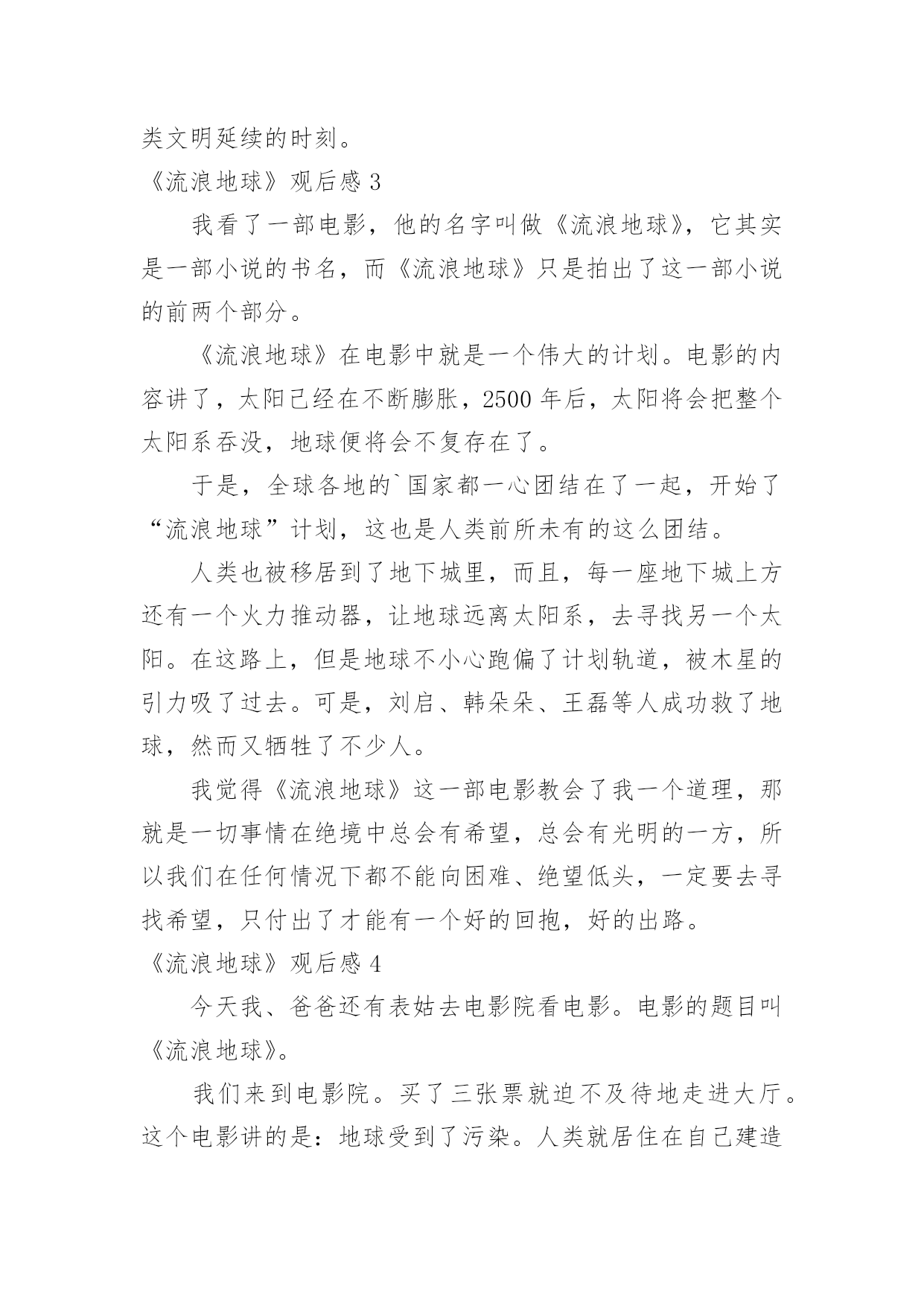 类文明延续的时刻。

《流浪地球》观后感 3

我看了一部电影，他的名字叫做《流浪地球》，它其实是一部小说的书名，而《流浪地球》只是拍出了这一部小说的前两个部分。

《流浪地球》在电影中就是一个伟大的计划。电影的内容讲了，太阳已经在不断膨胀，2500 年后，太阳将会把整个太阳系吞没，地球便将会不复存在了。

于是，全球各地的`国家都一心团结在了一起，开始了“流浪地球”计划，这也是人类前所未有的这么团结。

人类也被移居到了地下城里，而且，每一座地下城上方还有一个火力推动器，让地球远离太阳系，去寻找另一个太阳。在这路上，但是地球不小心跑偏了计划轨道，被木星的引力吸了过去。可是，刘启、韩朵朵、王磊等人成功救了地球，然而又牺牲了不少人。

我觉得《流浪地球》这一部电影教会了我一个道理，那就是一切事情在绝境中总会有希望，总会有光明的一方，所以我们在任何情况下都不能向困难、绝望低头，一定要去寻找希望，只付出了才能有一个好的回抱，好的出路。

《流浪地球》观后感 4

今天我、爸爸还有表姑去电影院看电影。电影的题目叫《流浪地球》。

我们来到电影院。买了三张票就迫不及待地走进大厅。这个电影讲的是：地球受到了污染。人类就居住在自己建造